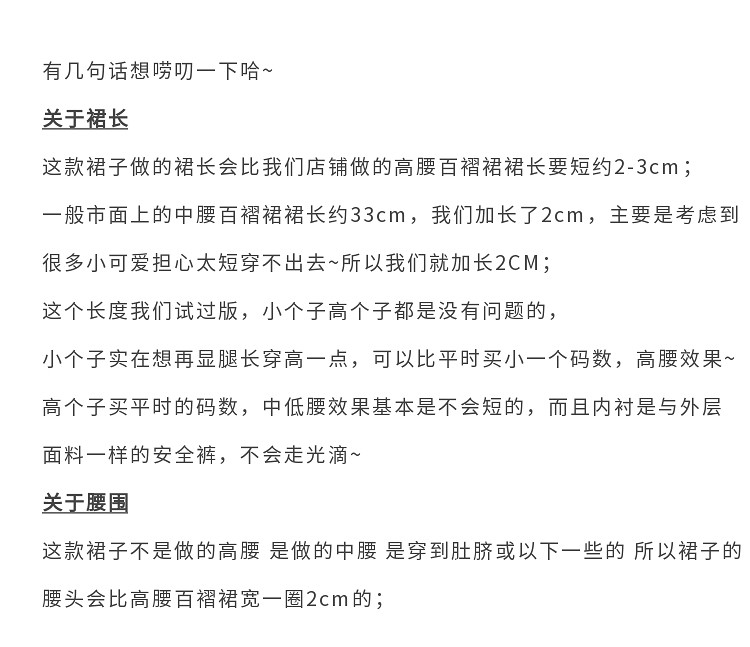 有几句话想唠叨一下哈~

关于裙长

这款裙子做的裙长会比我们店铺做的高腰百褶裙裙长要短约2-3cm；

一般市面上的中腰百褶裙裙长约33cm，我们加长了2cm，主要是考虑到很多小可爱担心太短穿不出去~所以我们就加长2CM；

这个长度我们试过版，小个子高个子都是没有问题的，

小个子实在想再显腿长穿高一点，可以比平时买小一个码数，高腰效果~

高个子买平时的码数，中低腰效果基本是不会短的，而且内衬是与外层面料一样的安全裤，不会走光滴~

关于腰围

这款裙子不是做的高腰 是做的中腰 是穿到肚脐或以下一些的 所以裙子的腰头会比高腰百褶裙宽一圈2cm的；